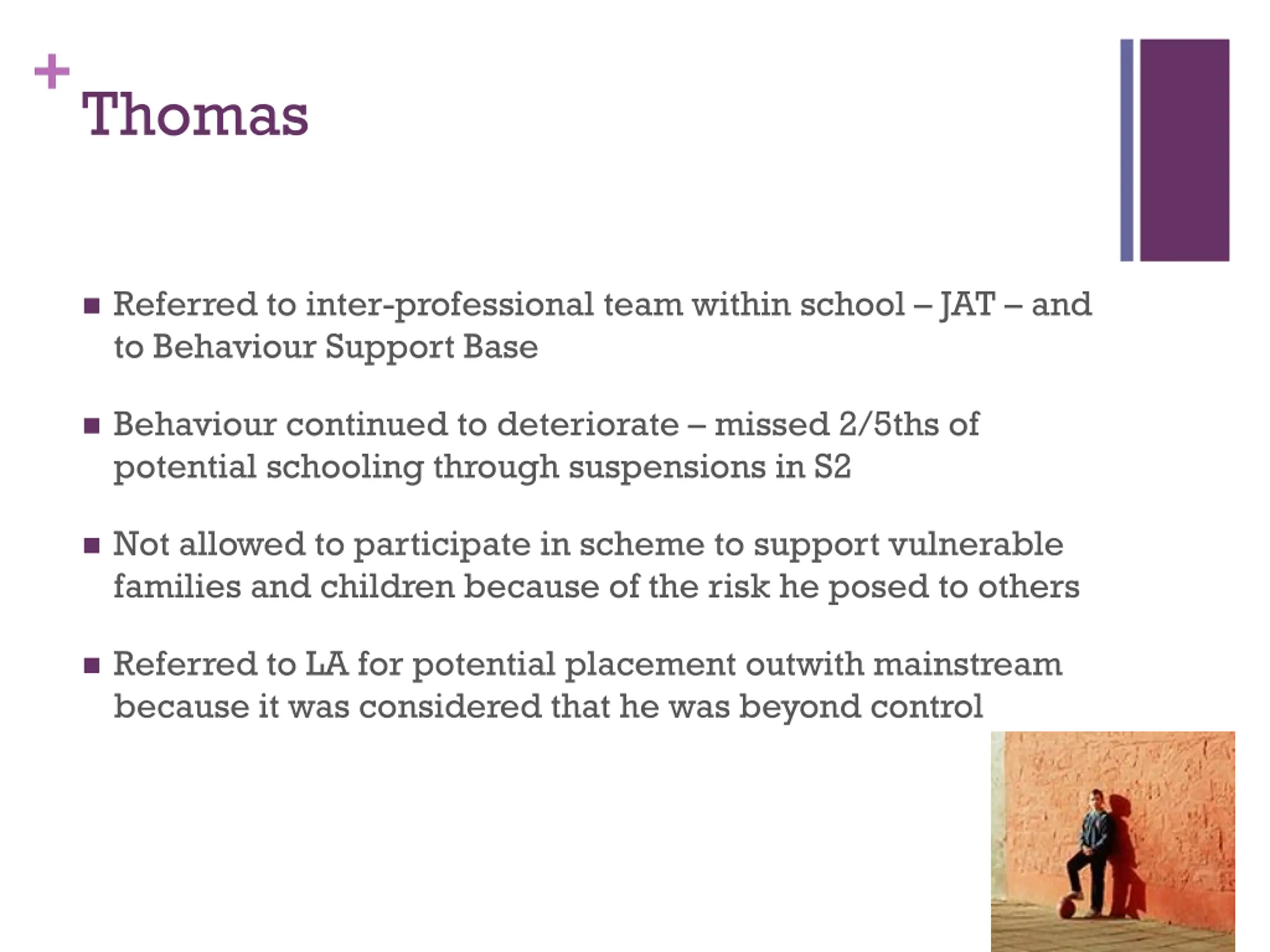 + Thomas

- Referred to inter-professional team within school – JAT – and to Behaviour Support Base

- Behaviour continued to deteriorate – missed 2/5ths of potential schooling through suspensions in S2

- Not allowed to participate in scheme to support vulnerable families and children because of the risk he posed to others

- Referred to LA for potential placement outwith mainstream because it was considered that he was beyond control